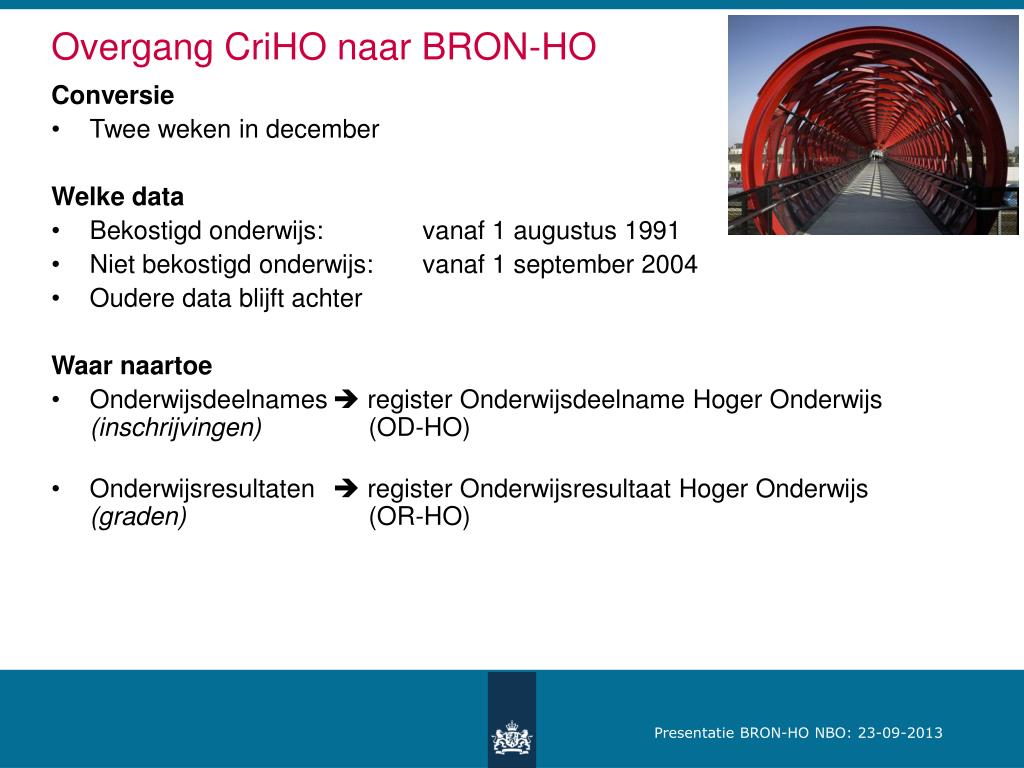 Overgang CriHO naar BRON-HO

**Conversie**
• Twee weken in december

**Welke data**
• Bekostigd onderwijs: vanaf 1 augustus 1991
• Niet bekostigd onderwijs: vanaf 1 september 2004
• Oudere data blijft achter

**Waar naartoe**
• Onderwijsdeelnames ➔ register Onderwijsdeelname Hoger Onderwijs
*(inschrijvingen)* (OD-HO)

• Onderwijsresultaten ➔ register Onderwijsresultaat Hoger Onderwijs
*(graden)* (OR-HO)

Presentatie BRON-HO NBO: 23-09-2013